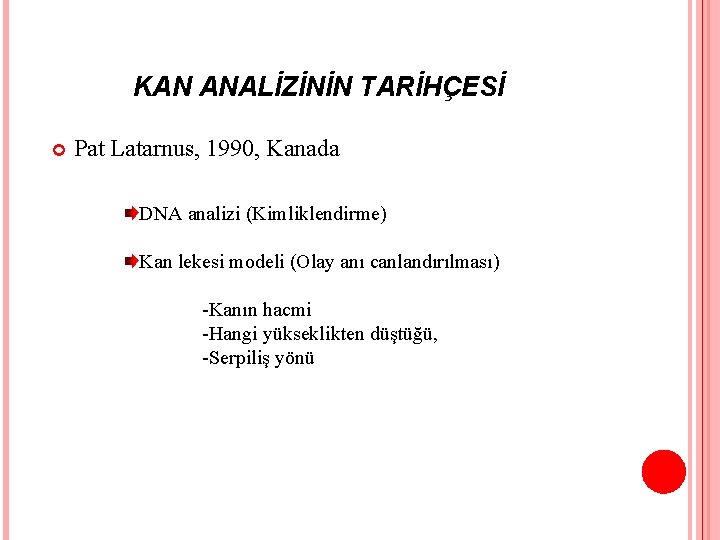 KAN ANALİZİNİN TARİHÇESİ

Pat Latarnus, 1990, Kanada

DNA analizi (Kimliklendirme)

Kan lekesi modeli (Olay anı canlandırılması)

-Kanın hacmi
-Hangi yükseklikten düştüğü,
-Serpiliş yönü